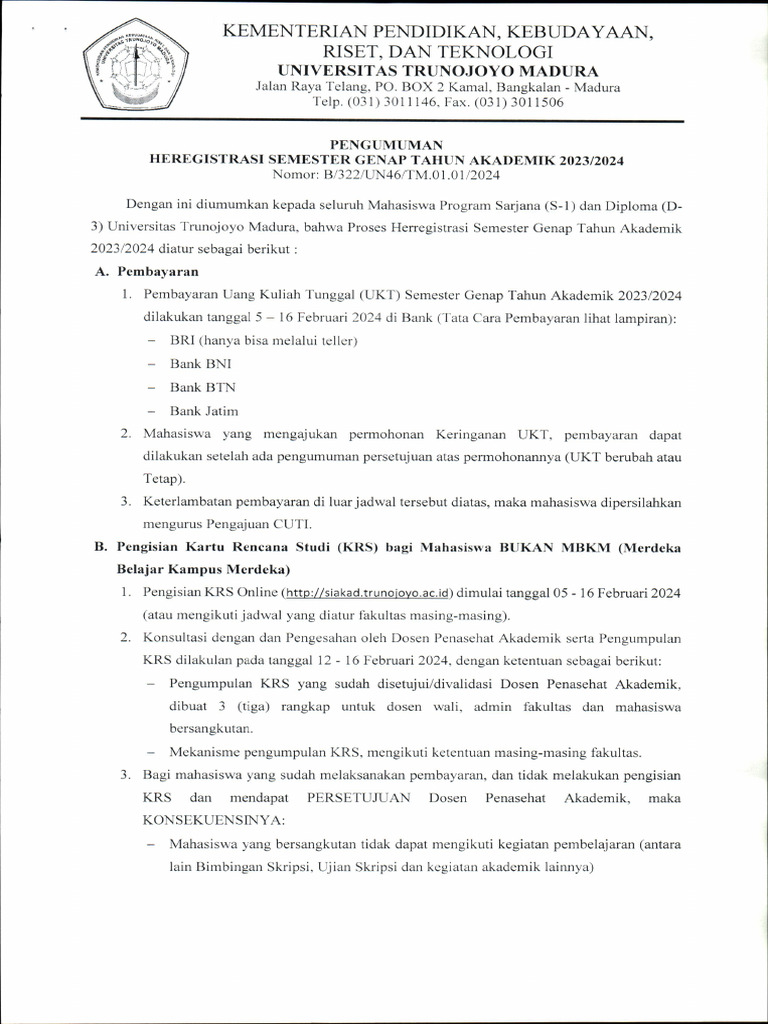 KEMENTERIAN PENDIDIKAN, KEBUDAYAAN, RISET, DAN TEKNOLOGI
UNIVERSITAS TRUNOJOYO MADURA
Jalan Raya Telang, PO. BOX 2 Kamal, Bangkalan - Madura
Telp. (031) 3011146, Fax. (031) 3011506

PENGUMUMAN
HEREGISTRASI SEMESTER GENAP TAHUN AKADEMIK 2023/2024
Nomor: B/322/UN46/TM.01.01/2024

Dengan ini diumumkan kepada seluruh Mahasiswa Program Sarjana (S-1) dan Diploma (D-3) Universitas Trunojoyo Madura, bahwa Proses Herregistrasi Semester Genap Tahun Akademik 2023/2024 diatur sebagai berikut :

A. Pembayaran
1. Pembayaran Uang Kuliah Tunggal (UKT) Semester Genap Tahun Akademik 2023/2024 dilakukan tanggal 5 – 16 Februari 2024 di Bank (Tata Cara Pembayaran lihat lampiran):
– BRI (hanya bisa melalui teller)
– Bank BNI
– Bank BTN
– Bank Jatim
2. Mahasiswa yang mengajukan permohonan Keringanan UKT, pembayaran dapat dilakukan setelah ada pengumuman persetujuan atas permohonannya (UKT berubah atau Tetap).
3. Keterlambatan pembayaran di luar jadwal tersebut diatas, maka mahasiswa dipersilahkan mengurus Pengajuan CUTI.

B. Pengisian Kartu Rencana Studi (KRS) bagi Mahasiswa BUKAN MBKM (Merdeka Belajar Kampus Merdeka)
1. Pengisian KRS Online (http://siakad.trunojoyo.ac.id) dimulai tanggal 05 - 16 Februari 2024 (atau mengikuti jadwal yang diatur fakultas masing-masing).
2. Konsultasi dengan dan Pengesahan oleh Dosen Penasehat Akademik serta Pengumpulan KRS dilakulan pada tanggal 12 - 16 Februari 2024, dengan ketentuan sebagai berikut:
– Pengumpulan KRS yang sudah disetujui/divalidasi Dosen Penasehat Akademik, dibuat 3 (tiga) rangkap untuk dosen wali, admin fakultas dan mahasiswa bersangkutan.
– Mekanisme pengumpulan KRS, mengikuti ketentuan masing-masing fakultas.
3. Bagi mahasiswa yang sudah melaksanakan pembayaran, dan tidak melakukan pengisian KRS dan mendapat PERSETUJUAN Dosen Penasehat Akademik, maka KONSEKUENSINYA:
– Mahasiswa yang bersangkutan tidak dapat mengikuti kegiatan pembelajaran (antara lain Bimbingan Skripsi, Ujian Skripsi dan kegiatan akademik lainnya)